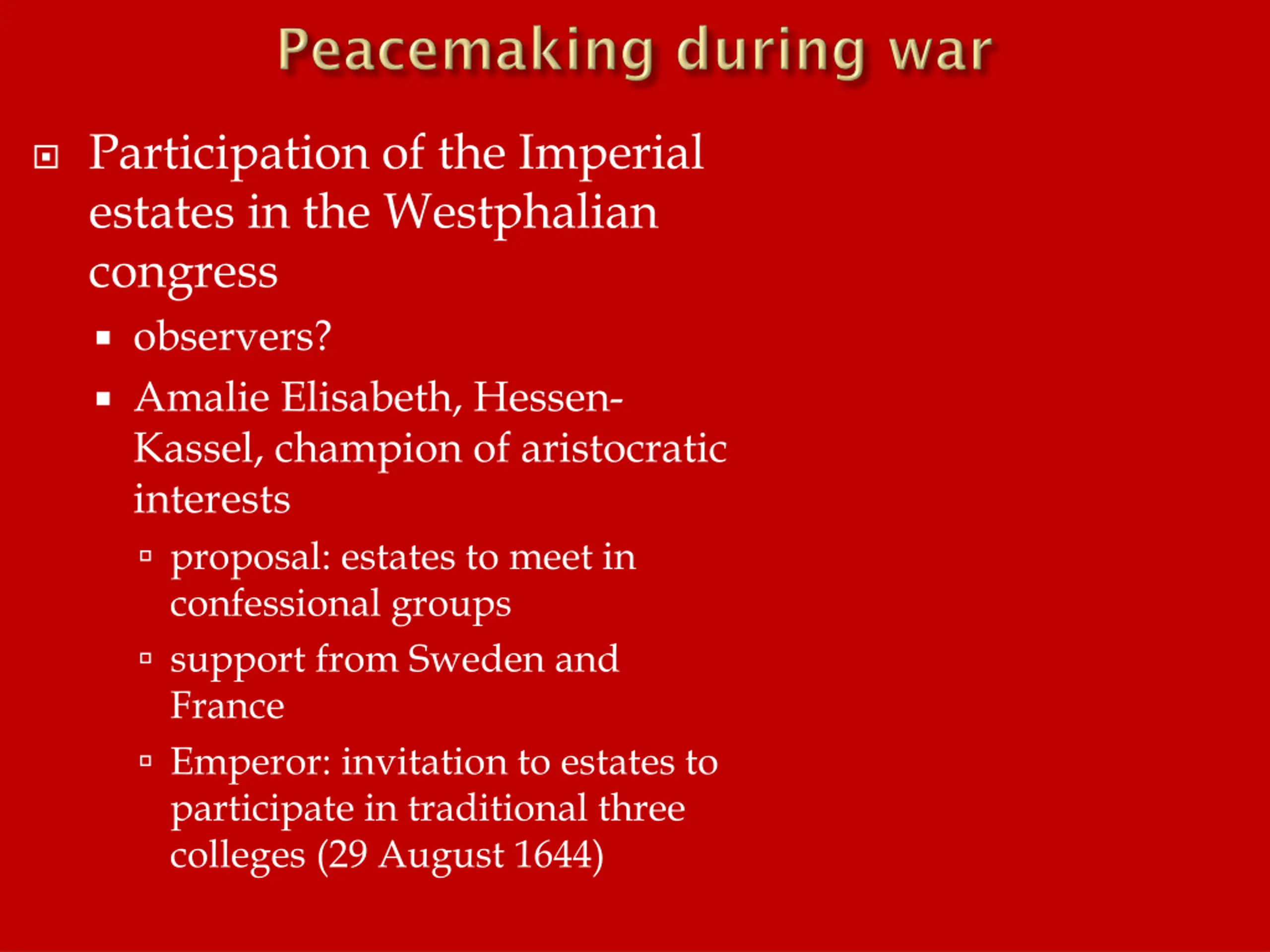 Peacemaking during war

Participation of the Imperial estates in the Westphalian congress

observers?

Amalie Elisabeth, Hessen-Kassel, champion of aristocratic interests

proposal: estates to meet in confessional groups

support from Sweden and France

Emperor: invitation to estates to participate in traditional three colleges (29 August 1644)